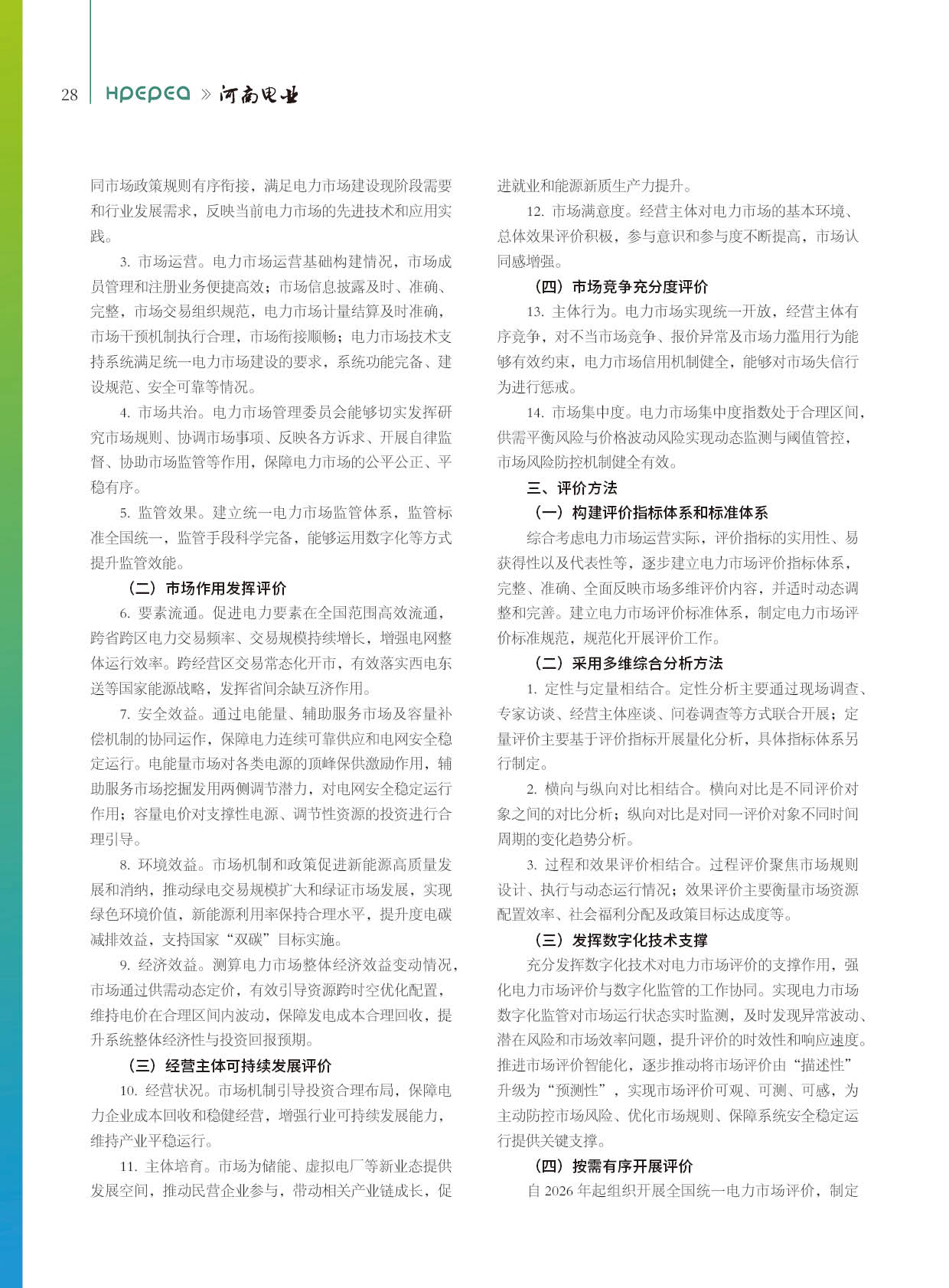 28 HPEPEA » 河南电业

同市场政策规则有序衔接，满足电力市场建设现阶段需要和行业发展需求，反映当前电力市场的先进技术和应用实践。

3. 市场运营。电力市场运营基础构建情况，市场成员管理和注册业务便捷高效；市场信息披露及时、准确、完整，市场交易组织规范，电力市场计量结算及时准确，市场干预机制执行合理，市场衔接顺畅；电力市场技术支持系统满足统一电力市场建设的要求，系统功能完备、建设规范、安全可靠等情况。

4. 市场共治。电力市场管理委员会能够切实发挥研究市场规则、协调市场事项、反映各方诉求、开展自律监督、协助市场监管等作用，保障电力市场的公平公正、平稳有序。

5. 监管效果。建立统一电力市场监管体系，监管标准全国统一，监管手段科学完备，能够运用数字化等方式提升监管效能。

（二）市场作用发挥评价

6. 要素流通。促进电力要素在全国范围高效流通，跨省跨区电力交易频率、交易规模持续增长，增强电网整体运行效率。跨经营区交易常态化开市，有效落实西电东送等国家能源战略，发挥省间余缺互济作用。

7. 安全效益。通过电能量、辅助服务市场及容量补偿机制的协同运作，保障电力连续可靠供应和电网安全稳定运行。电能量市场对各类电源的顶峰保供激励作用，辅助服务市场挖掘发用两侧调节潜力，对电网安全稳定运行作用；容量电价对支撑性电源、调节性资源的投资进行合理引导。

8. 环境效益。市场机制和政策促进新能源高质量发展和消纳，推动绿电交易规模扩大和绿证市场发展，实现绿色环境价值，新能源利用率保持合理水平，提升度电碳减排效益，支持国家“双碳”目标实施。

9. 经济效益。测算电力市场整体经济效益变动情况，市场通过供需动态定价，有效引导资源跨时空优化配置，维持电价在合理区间内波动，保障发电成本合理回收，提升系统整体经济性与投资回报预期。

（三）经营主体可持续发展评价

10. 经营状况。市场机制引导投资合理布局，保障电力企业成本回收和稳健经营，增强行业可持续发展能力，维持产业平稳运行。

11. 主体培育。市场为储能、虚拟电厂等新业态提供发展空间，推动民营企业参与，带动相关产业链成长，促进就业和能源新质生产力提升。

12. 市场满意度。经营主体对电力市场的基本环境、总体效果评价积极，参与意识和参与度不断提高，市场认同感增强。

（四）市场竞争充分度评价

13. 主体行为。电力市场实现统一开放，经营主体有序竞争，对不当市场竞争、报价异常及市场力滥用行为能够有效约束，电力市场信用机制健全，能够对市场失信行为进行惩戒。

14. 市场集中度。电力市场集中度指数处于合理区间，供需平衡风险与价格波动风险实现动态监测与阈值管控，市场风险防控机制健全有效。

三、评价方法

（一）构建评价指标体系和标准体系

综合考虑电力市场运营实际，评价指标的实用性、易获得性以及代表性等，逐步建立电力市场评价指标体系，完整、准确、全面反映市场多维评价内容，并适时动态调整和完善。建立电力市场评价标准体系，制定电力市场评价标准规范，规范化开展评价工作。

（二）采用多维综合分析方法

1. 定性与定量相结合。定性分析主要通过现场调查、专家访谈、经营主体座谈、问卷调查等方式联合开展；定量评价主要基于评价指标开展量化分析，具体指标体系另行制定。

2. 横向与纵向对比相结合。横向对比是不同评价对象之间的对比分析；纵向对比是对同一评价对象不同时间周期的变化趋势分析。

3. 过程和效果评价相结合。过程评价聚焦市场规则设计、执行与动态运行情况；效果评价主要衡量市场资源配置效率、社会福利分配及政策目标达成度等。

（三）发挥数字化技术支撑

充分发挥数字化技术对电力市场评价的支撑作用，强化电力市场评价与数字化监管的工作协同。实现电力市场数字化监管对市场运行状态实时监测，及时发现异常波动、潜在风险和市场效率问题，提升评价的时效性和响应速度。推进市场评价智能化，逐步推动将市场评价由“描述性”升级为“预测性”，实现市场评价可观、可测、可感，为主动防控市场风险、优化市场规则、保障系统安全稳定运行提供关键支撑。

（四）按需有序开展评价

自 2026 年起组织开展全国统一电力市场评价，制定